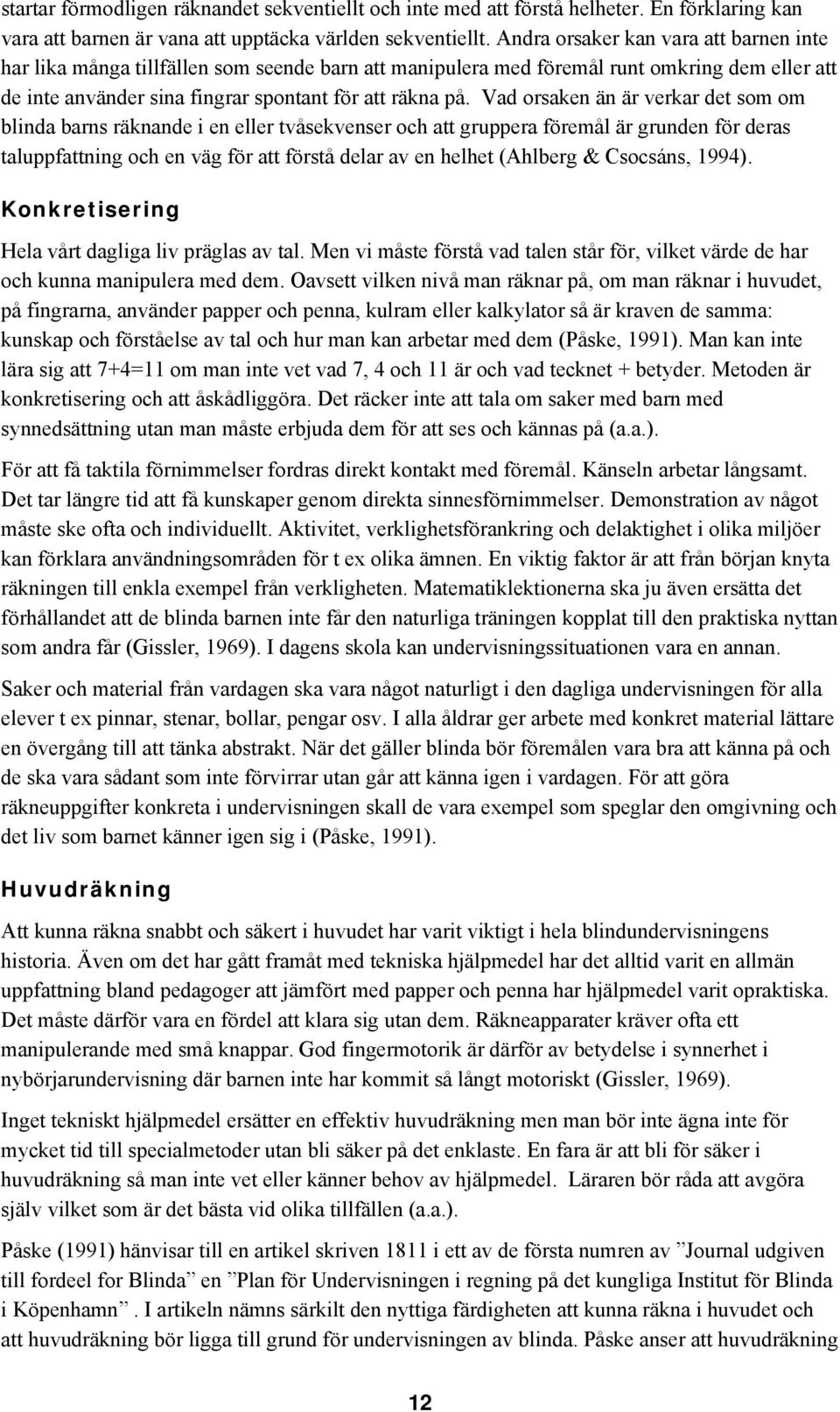 startar förmodligen räknandet sekventiellt och inte med att förstå helheter. En förklaring kan vara att barnen är vana att upptäcka världen sekventiellt. Andra orsaker kan vara att barnen inte har lika många tillfällen som seende barn att manipulera med föremål runt omkring dem eller att de inte använder sina fingrar spontant för att räkna på. Vad orsaken än är verkar det som om blinda barns räknande i en eller tvåsekvenser och att gruppera föremål är grunden för deras taluppfattning och en väg för att förstå delar av en helhet (Ahlberg & Csocsáns, 1994).

Konkretisering

Hela vårt dagliga liv präglas av tal. Men vi måste förstå vad talen står för, vilket värde de har och kunna manipulera med dem. Oavsett vilken nivå man räknar på, om man räknar i huvudet, på fingrarna, använder papper och penna, kulram eller kalkylator så är kraven de samma: kunskap och förståelse av tal och hur man kan arbetar med dem (Påske, 1991). Man kan inte lära sig att 7+4=11 om man inte vet vad 7, 4 och 11 är och vad tecknet + betyder. Metoden är konkretisering och att åskådliggöra. Det räcker inte att tala om saker med barn med synnedsättning utan man måste erbjuda dem för att ses och kännas på (a.a.).

För att få taktila förnimmelser fordras direkt kontakt med föremål. Känseln arbetar långsamt. Det tar längre tid att få kunskaper genom direkta sinnesförnimmelser. Demonstration av något måste ske ofta och individuellt. Aktivitet, verklighetsförankring och delaktighet i olika miljöer kan förklara användningsområden för t ex olika ämnen. En viktig faktor är att från början knyta räkningen till enkla exempel från verkligheten. Matematiklektionerna ska ju även ersätta det förhållandet att de blinda barnen inte får den naturliga träningen kopplat till den praktiska nyttan som andra får (Gissler, 1969). I dagens skola kan undervisningssituationen vara en annan.

Saker och material från vardagen ska vara något naturligt i den dagliga undervisningen för alla elever t ex pinnar, stenar, bollar, pengar osv. I alla åldrar ger arbete med konkret material lättare en övergång till att tänka abstrakt. När det gäller blinda bör föremålen vara bra att känna på och de ska vara sådant som inte förvirrar utan går att känna igen i vardagen. För att göra räkneuppgifter konkreta i undervisningen skall de vara exempel som speglar den omgivning och det liv som barnet känner igen sig i (Påske, 1991).

Huvudräkning

Att kunna räkna snabbt och säkert i huvudet har varit viktigt i hela blindundervisningens historia. Även om det har gått framåt med tekniska hjälpmedel har det alltid varit en allmän uppfattning bland pedagoger att jämfört med papper och penna har hjälpmedel varit opraktiska. Det måste därför vara en fördel att klara sig utan dem. Räkneapparater kräver ofta ett manipulerande med små knappar. God fingermotorik är därför av betydelse i synnerhet i nybörjarundervisning där barnen inte har kommit så långt motoriskt (Gissler, 1969).

Inget tekniskt hjälpmedel ersätter en effektiv huvudräkning men man bör inte ägna inte för mycket tid till specialmetoder utan bli säker på det enklaste. En fara är att bli för säker i huvudräkning så man inte vet eller känner behov av hjälpmedel. Läraren bör råda att avgöra själv vilket som är det bästa vid olika tillfällen (a.a.).

Påske (1991) hänvisar till en artikel skriven 1811 i ett av de första numren av ”Journal udgiven till fordeel for Blinda” en ”Plan för Undervisningen i regning på det kungliga Institut för Blinda i Köpenhamn”. I artikeln nämns särkilt den nyttiga färdigheten att kunna räkna i huvudet och att huvudräkning bör ligga till grund för undervisningen av blinda. Påske anser att huvudräkning

12